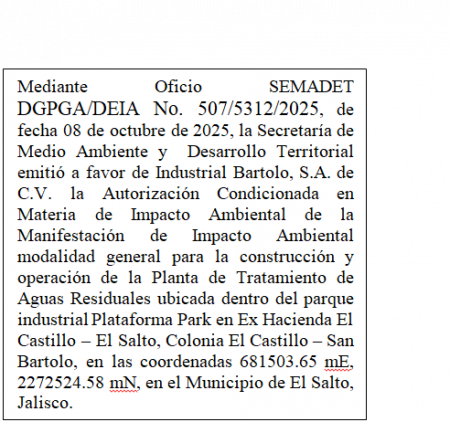 Mediante Oficio SEMADET DGPGA/DEIA No. 507/5312/2025, de fecha 08 de octubre de 2025, la Secretaría de Medio Ambiente y Desarrollo Territorial emitió a favor de Industrial Bartolo, S.A. de C.V. la Autorización Condicionada en Materia de Impacto Ambiental de la Manifestación de Impacto Ambiental modalidad general para la construcción y operación de la Planta de Tratamiento de Aguas Residuales ubicada dentro del parque industrial Plataforma Park en Ex Hacienda El Castillo – El Salto, Colonia El Castillo – San Bartolo, en las coordenadas 681503.65 mE, 2272524.58 mN, en el Municipio de El Salto, Jalisco.